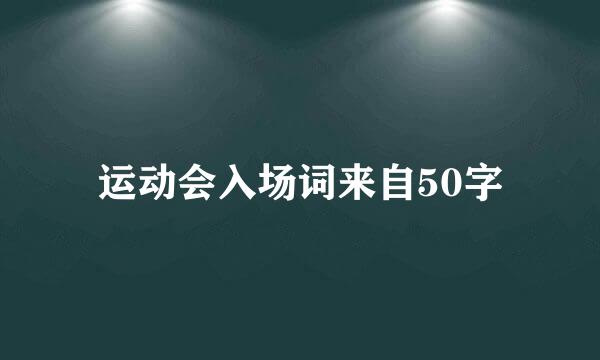 运动会入场词来自50字